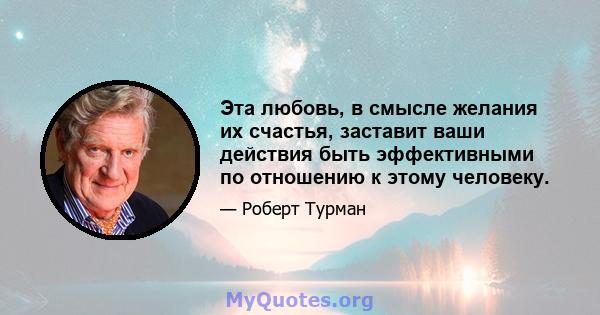 Эта любовь, в смысле желания их счастья, заставит ваши действия быть эффективными по отношению к этому человеку.

— Роберт Турман

MyQuotes.org